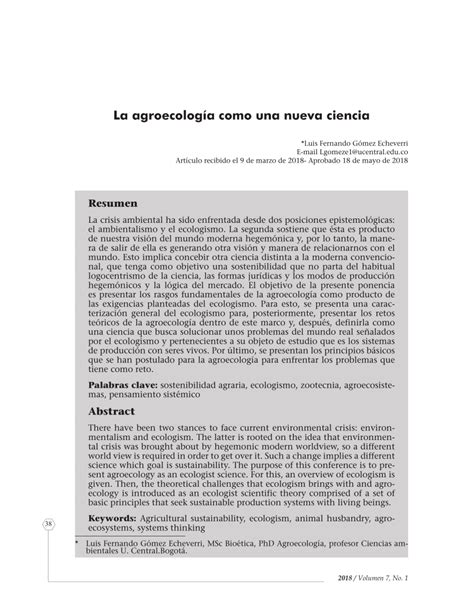 La agroecología como una nueva ciencia

*Luis Fernando Gómez Echeverri
E-mail Lgomeze1@ucentral.edu.co
Artículo recibido el 9 de marzo de 2018- Aprobado 18 de mayo de 2018

Resumen

La crisis ambiental ha sido enfrentada desde dos posiciones epistemológicas: el ambientalismo y el ecologismo. La segunda sostiene que ésta es producto de nuestra visión del mundo moderna hegemónica y, por lo tanto, la manera de salir de ella es generando otra visión y manera de relacionarnos con el mundo. Esto implica concebir otra ciencia distinta a la moderna convencional, que tenga como objetivo una sostenibilidad que no parta del habitual logocentrismo de la ciencia, las formas jurídicas y los modos de producción hegemónicos y la lógica del mercado. El objetivo de la presente ponencia es presentar los rasgos fundamentales de la agroecología como producto de las exigencias planteadas del ecologismo. Para esto, se presenta una caracterización general del ecologismo para, posteriormente, presentar los retos teóricos de la agroecología dentro de este marco y, después, definirla como una ciencia que busca solucionar unos problemas del mundo real señalados por el ecologismo y pertenecientes a su objeto de estudio que es los sistemas de producción con seres vivos. Por último, se presentan los principios básicos que se han postulado para la agroecología para enfrentar los problemas que tiene como reto.

Palabras clave: sostenibilidad agraria, ecologismo, zootecnia, agroecosistemas, pensamiento sistémico

Abstract

There have been two stances to face current environmental crisis: environmentalism and ecologism. The latter is rooted on the idea that environmental crisis was brought about by hegemonic modern worldview, so a different world view is required in order to get over it. Such a change implies a different science which goal is sustainability. The purpose of this conference is to present agroecology as an ecologist science. For this, an overview of ecologism is given. Then, the theoretical challenges that ecologism brings with and agroecology is introduced as an ecologist scientific theory comprised of a set of basic principles that seek sustainable production systems with living beings.

Keywords: Agricultural sustainability, ecologism, animal husbandry, agroecosystems, systems thinking

38

* Luis Fernando Gómez Echeverri, MSc Bioética, PhD Agroecología, profesor Ciencias ambientales U. Central.Bogotá.

2018 / Volumen 7, No. 1